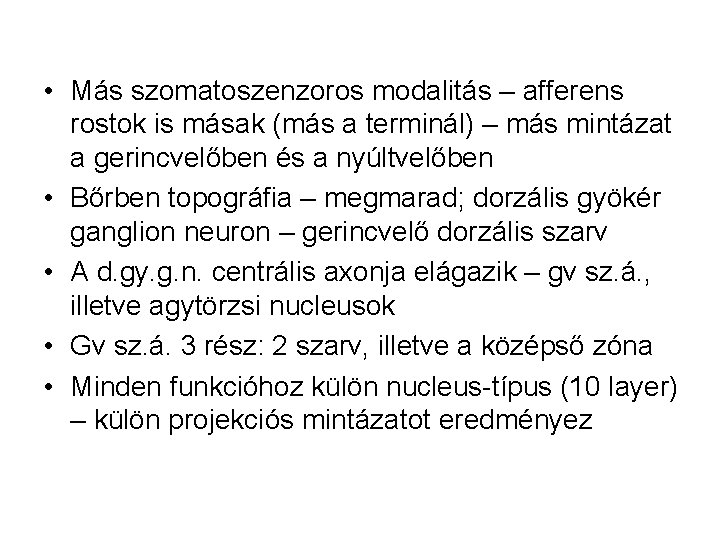 • Más szomatoszenzoros modalitás – afferens rostok is másak (más a terminál) – más mintázat a gerincvelőben és a nyúltvelőben
• Bőrben topográfia – megmarad; dorzális gyökér ganglion neuron – gerincvelő dorzális szarv
• A d.gy.g.n. centrális axonja elágazik – gv sz.á., illetve agytörzsi nucleusok
• Gv sz.á. 3 rész: 2 szarv, illetve a középső zóna
• Minden funkcióhoz külön nucleus-típus (10 layer) – külön projekciós mintázatot eredményez